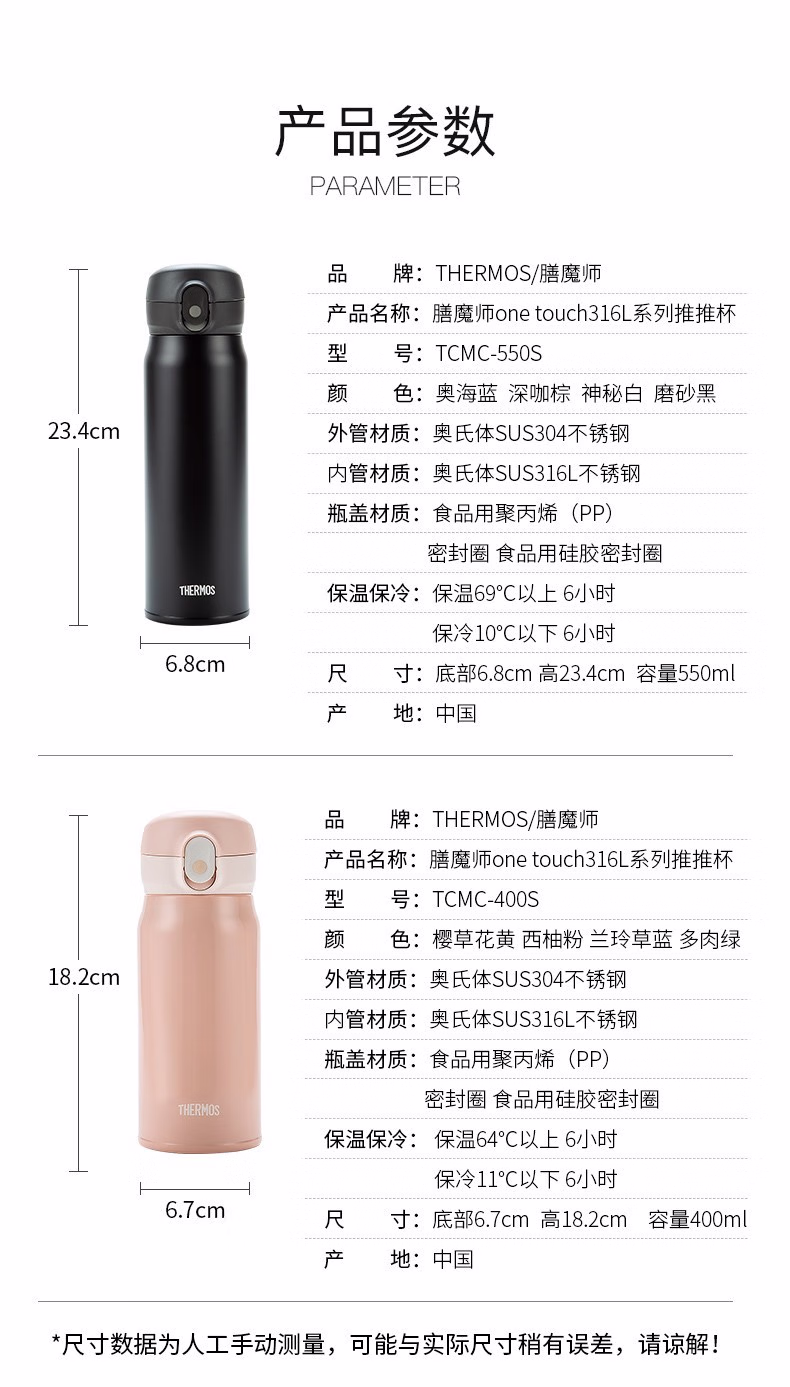 产品参数
PARAMETER

23.4cm

THERMOS

6.8cm

品 牌：THERMOS/膳魔师
产品名称：膳魔师one touch316L系列推推杯
型 号：TCMC-550S
颜 色：奥海蓝 深咖棕 神秘白 磨砂黑
外管材质：奥氏体SUS304不锈钢
内管材质：奥氏体SUS316L不锈钢
瓶盖材质：食品用聚丙烯（PP）
密封圈 食品用硅胶密封圈
保温保冷：保温69°C以上 6小时
保冷10°C以下 6小时
尺 寸：底部6.8cm 高23.4cm 容量550ml
产 地：中国

18.2cm

THERMOS

6.7cm

品 牌：THERMOS/膳魔师
产品名称：膳魔师one touch316L系列推推杯
型 号：TCMC-400S
颜 色：樱草花黄 西柚粉 兰玲草蓝 多肉绿
外管材质：奥氏体SUS304不锈钢
内管材质：奥氏体SUS316L不锈钢
瓶盖材质：食品用聚丙烯（PP）
密封圈 食品用硅胶密封圈
保温保冷：保温64°C以上 6小时
保冷11°C以下 6小时
尺 寸：底部6.7cm 高18.2cm 容量400ml
产 地：中国

*尺寸数据为人工手动测量，可能与实际尺寸稍有误差，请谅解！